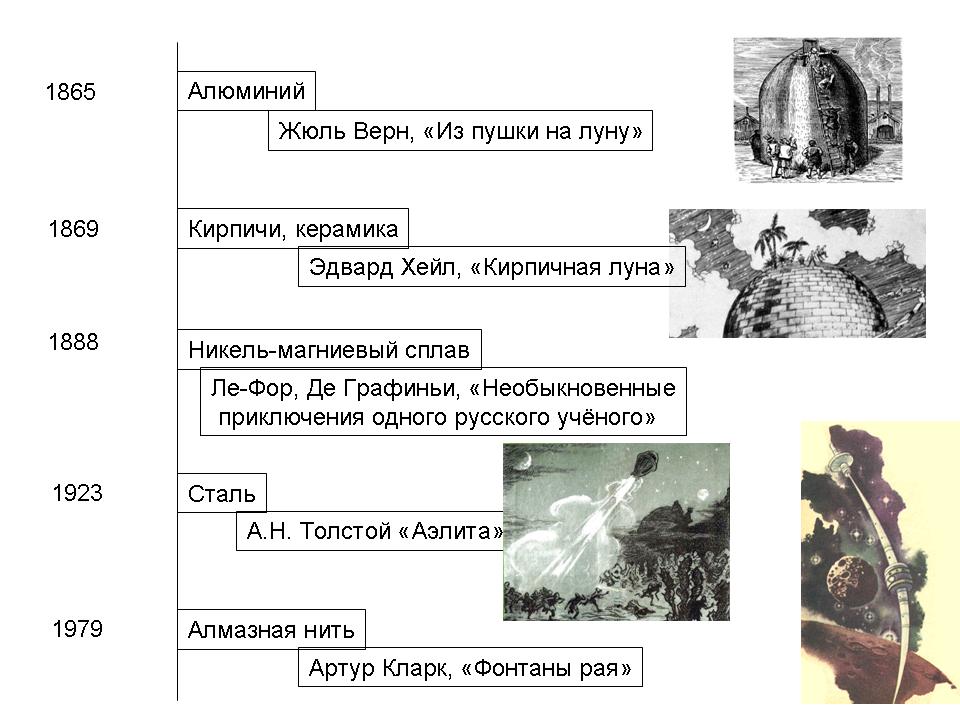 1865
Алюминий
Жюль Верн, «Из пушки на луну»

1869
Кирпичи, керамика
Эдвард Хейл, «Кирпичная луна»

1888
Никель-магниевый сплав
Ле-Фор, Де Графиньи, «Необыкновенные приключения одного русского учёного»

1923
Сталь
А.Н. Толстой «Аэлита»

1979
Алмазная нить
Артур Кларк, «Фонтаны рая»